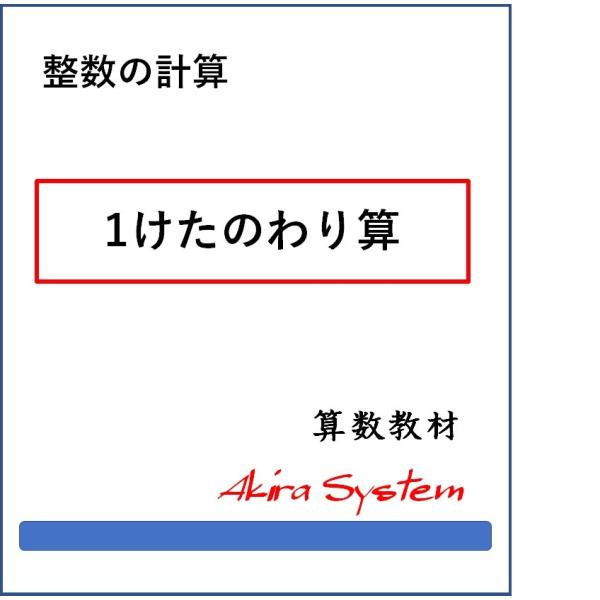 整数の計算

1けたのわり算

算数教材

Akira System